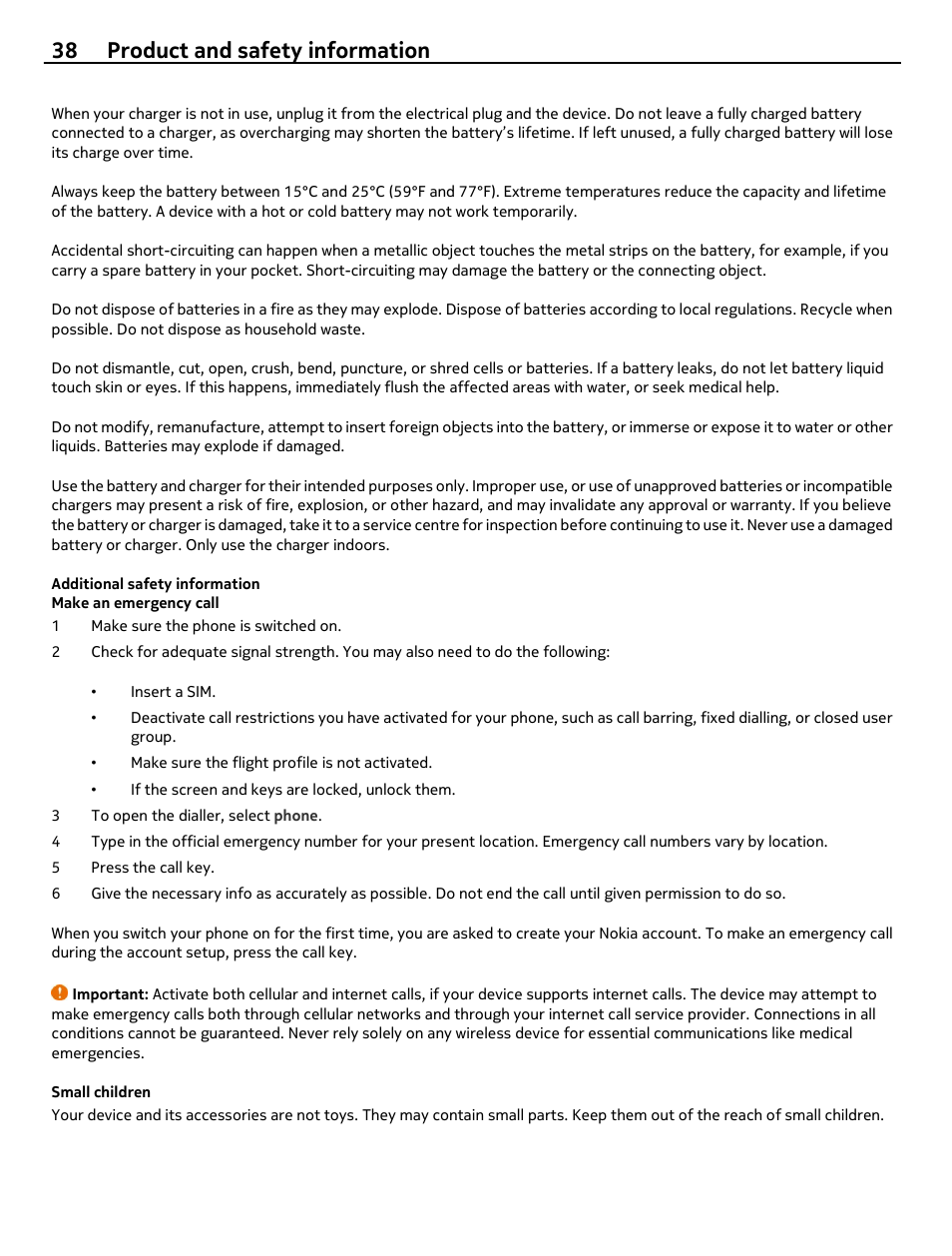 38 Product and safety information

When your charger is not in use, unplug it from the electrical plug and the device. Do not leave a fully charged battery connected to a charger, as overcharging may shorten the battery's lifetime. If left unused, a fully charged battery will lose its charge over time.

Always keep the battery between 15°C and 25°C (59°F and 77°F). Extreme temperatures reduce the capacity and lifetime of the battery. A device with a hot or cold battery may not work temporarily.

Accidental short-circuiting can happen when a metallic object touches the metal strips on the battery, for example, if you carry a spare battery in your pocket. Short-circuiting may damage the battery or the connecting object.

Do not dispose of batteries in a fire as they may explode. Dispose of batteries according to local regulations. Recycle when possible. Do not dispose as household waste.

Do not dismantle, cut, open, crush, bend, puncture, or shred cells or batteries. If a battery leaks, do not let battery liquid touch skin or eyes. If this happens, immediately flush the affected areas with water, or seek medical help.

Do not modify, remanufacture, attempt to insert foreign objects into the battery, or immerse or expose it to water or other liquids. Batteries may explode if damaged.

Use the battery and charger for their intended purposes only. Improper use, or use of unapproved batteries or incompatible chargers may present a risk of fire, explosion, or other hazard, and may invalidate any approval or warranty. If you believe the battery or charger is damaged, take it to a service centre for inspection before continuing to use it. Never use a damaged battery or charger. Only use the charger indoors.

Additional safety information
Make an emergency call
1 Make sure the phone is switched on.
2 Check for adequate signal strength. You may also need to do the following:

• Insert a SIM.
• Deactivate call restrictions you have activated for your phone, such as call barring, fixed dialling, or closed user group.
• Make sure the flight profile is not activated.
• If the screen and keys are locked, unlock them.
3 To open the dialler, select phone.
4 Type in the official emergency number for your present location. Emergency call numbers vary by location.
5 Press the call key.
6 Give the necessary info as accurately as possible. Do not end the call until given permission to do so.

When you switch your phone on for the first time, you are asked to create your Nokia account. To make an emergency call during the account setup, press the call key.

Important: Activate both cellular and internet calls, if your device supports internet calls. The device may attempt to make emergency calls both through cellular networks and through your internet call service provider. Connections in all conditions cannot be guaranteed. Never rely solely on any wireless device for essential communications like medical emergencies.

Small children
Your device and its accessories are not toys. They may contain small parts. Keep them out of the reach of small children.